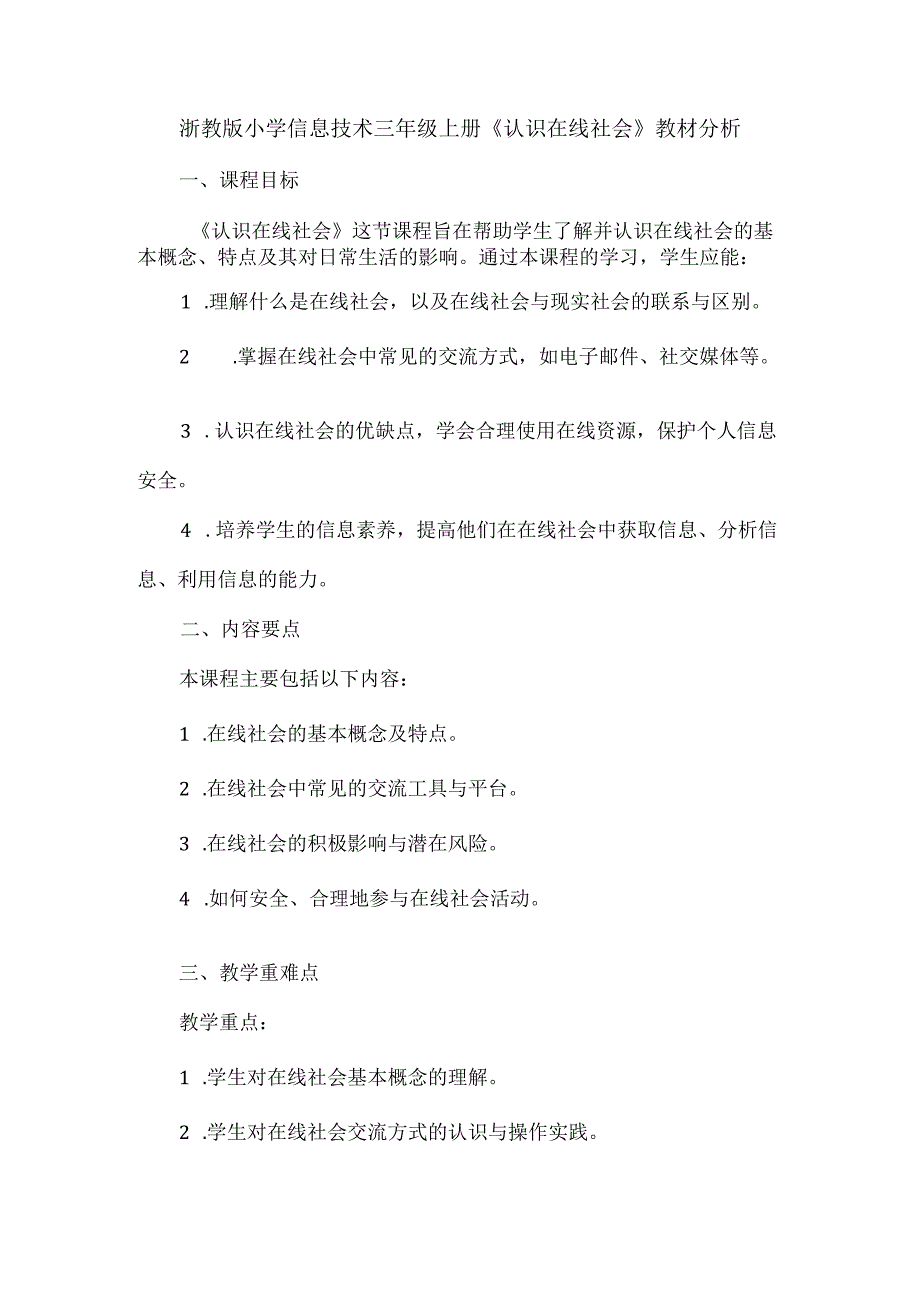 浙教版小学信息技术三年级上册《认识在线社会》教材分析

一、课程目标

《认识在线社会》这节课程旨在帮助学生了解并认识在线社会的基本概念、特点及其对日常生活的影响。通过本课程的学习，学生应能：

1 .理解什么是在线社会，以及在线社会与现实社会的联系与区别。

2 .掌握在线社会中常见的交流方式，如电子邮件、社交媒体等。

3 .认识在线社会的优缺点，学会合理使用在线资源，保护个人信息安全。

4 .培养学生的信息素养，提高他们在在线社会中获取信息、分析信息、利用信息的能力。

二、内容要点

本课程主要包括以下内容：

1 .在线社会的基本概念及特点。

2 .在线社会中常见的交流工具与平台。

3 .在线社会的积极影响与潜在风险。

4 .如何安全、合理地参与在线社会活动。

三、教学重难点

教学重点：

1 .学生对在线社会基本概念的理解。

2 .学生对在线社会交流方式的认识与操作实践。